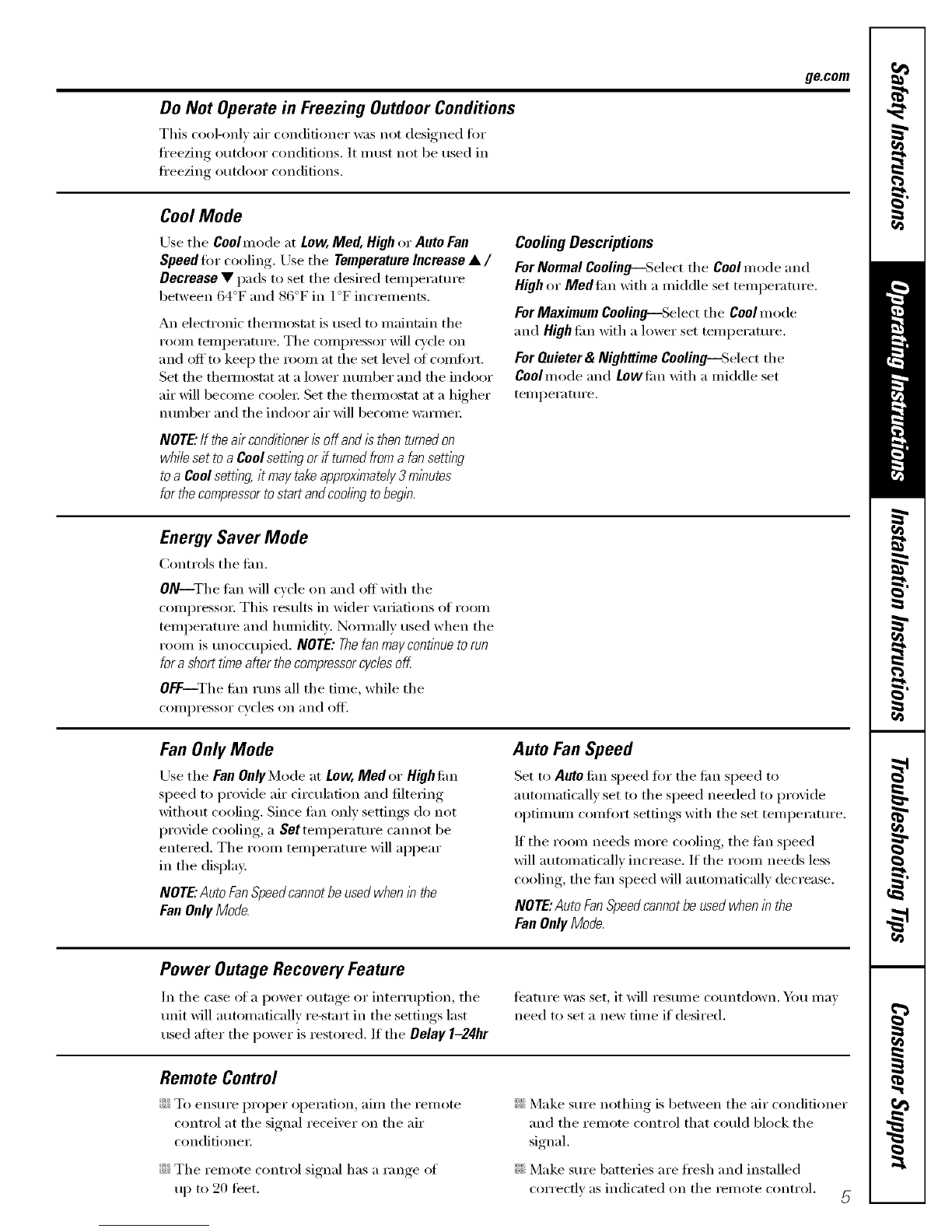 ge.com

Do Not Operate in Freezing Outdoor Conditions

This cool-only air conditioner was not designed for freezing outdoor conditions. It must not be used in freezing outdoor conditions.

Cool Mode

Use the Cool mode at Low, Med, High or Auto Fan Speed for cooling. Use the Temperature Increase ▲ / Decrease ▼ pads to set the desired temperature between 64°F and 86°F in 1°F increments.

An electronic thermostat is used to maintain the room temperature. The compressor will cycle on and off to keep the room at the set level of comfort. Set the thermostat at a lower number and the indoor air will become cooler. Set the thermostat at a higher number and the indoor air will become warmer.

NOTE: If the air conditioner is off and is then turned on while set to a Cool setting or if turned from a fan setting to a Cool setting, it may take approximately 3 minutes for the compressor to start and cooling to begin.

Cooling Descriptions

For Normal Cooling—Select the Cool mode and High or Med fan with a middle set temperature.

For Maximum Cooling—Select the Cool mode and High fan with a lower set temperature.

For Quieter & Nighttime Cooling—Select the Cool mode and Low fan with a middle set temperature.

Energy Saver Mode

Controls the fan.

ON—The fan will cycle on and off with the compressor. This results in wider variations of room temperature and humidity. Normally used when the room is unoccupied. NOTE: The fan may continue to run for a short time after the compressor cycles off.

OFF—The fan runs all the time, while the compressor cycles on and off.

Fan Only Mode

Use the Fan Only Mode at Low, Med or High fan speed to provide air circulation and filtering without cooling. Since fan only settings do not provide cooling, a Set temperature cannot be entered. The room temperature will appear in the display.

NOTE: Auto Fan Speed cannot be used when in the Fan Only Mode.

Auto Fan Speed

Set to Auto fan speed for the fan speed to automatically set to the speed needed to provide optimum comfort settings with the set temperature.

If the room needs more cooling, the fan speed will automatically increase. If the room needs less cooling, the fan speed will automatically decrease.

NOTE: Auto Fan Speed cannot be used when in the Fan Only Mode.

Power Outage Recovery Feature

In the case of a power outage or interruption, the unit will automatically re-start in the settings last used after the power is restored. If the Delay 1–24hr feature was set, it will resume countdown. You may need to set a new time if desired.

Remote Control

To ensure proper operation, aim the remote control at the signal receiver on the air conditioner.

The remote control signal has a range of up to 20 feet.

Make sure nothing is between the air conditioner and the remote control that could block the signal.

Make sure batteries are fresh and installed correctly as indicated on the remote control.

5

Safety Instructions
Operating Instructions
Installation Instructions
Troubleshooting Tips
Consumer Support